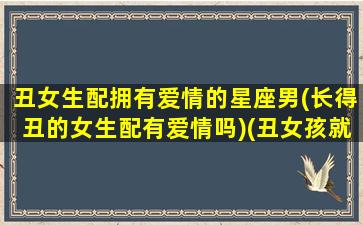 丑女生配拥有爱情的星座男(长得丑的女生配有爱情吗)(丑女孩就